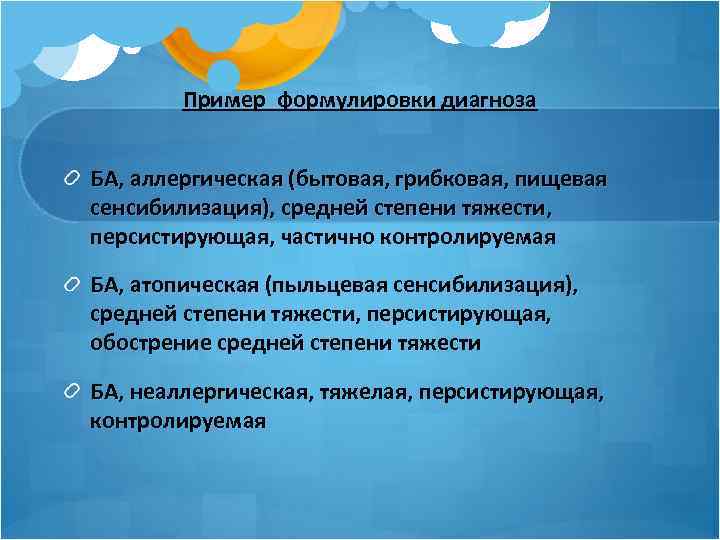 Пример  формулировки диагноза

БА, аллергическая (бытовая, грибковая, пищевая сенсибилизация), средней степени тяжести, персистирующая, частично контролируемая

БА, атопическая (пыльцевая сенсибилизация), средней степени тяжести, персистирующая, обострение средней степени тяжести

БА, неаллергическая, тяжелая, персистирующая, контролируемая